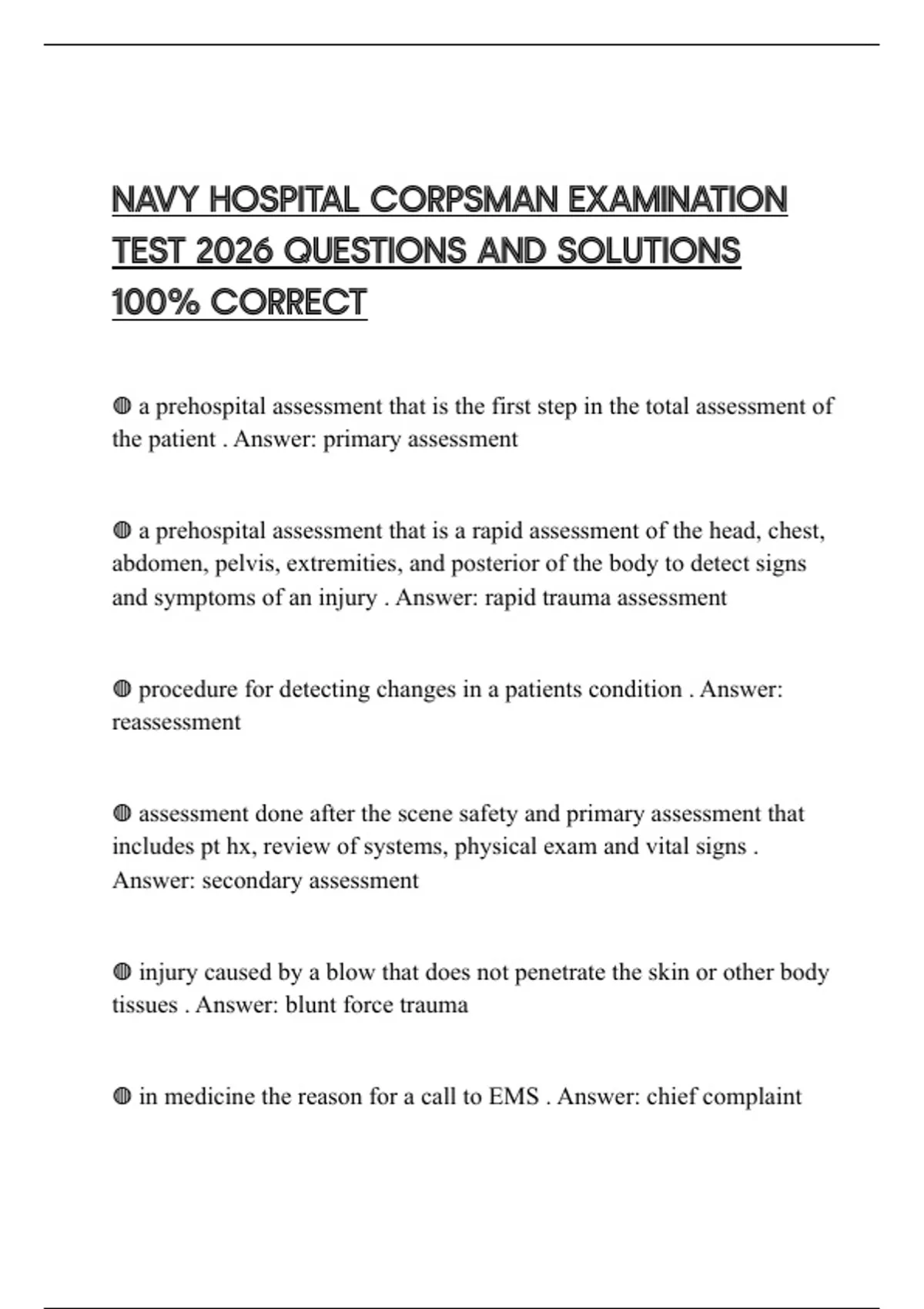 NAVY HOSPITAL CORPSMAN EXAMINATION TEST 2026 QUESTIONS AND SOLUTIONS 100% CORRECT

◍ a prehospital assessment that is the first step in the total assessment of the patient . Answer: primary assessment

◍ a prehospital assessment that is a rapid assessment of the head, chest, abdomen, pelvis, extremities, and posterior of the body to detect signs and symptoms of an injury . Answer: rapid trauma assessment

◍ procedure for detecting changes in a patients condition . Answer: reassessment

◍ assessment done after the scene safety and primary assessment that includes pt hx, review of systems, physical exam and vital signs . Answer: secondary assessment

◍ injury caused by a blow that does not penetrate the skin or other body tissues . Answer: blunt force trauma

◍ in medicine the reason for a call to EMS . Answer: chief complaint